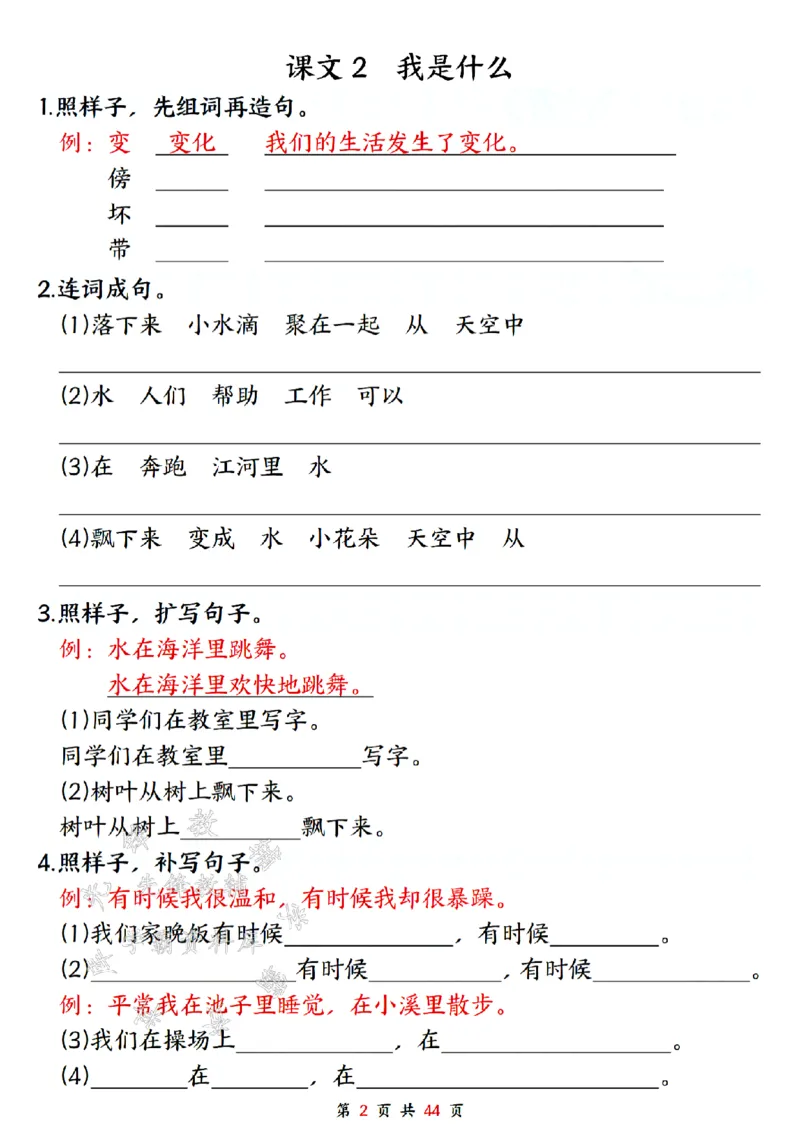 课文2 我是什么

1.照样子，先组词再造句。

例：变 变化 我们的生活发生了变化。

傍 ____ ____

坏 ____ ____

带 ____ ____

2.连词成句。

(1)落下来 小水滴 聚在一起 从 天空中

____

(2)水 人们 帮助 工作 可以

____

(3)在 奔跑 江河里 水

____

(4)飘下来 变成 水 小花朵 天空中 从

____

3.照样子，扩写句子。

例：水在海洋里跳舞。

水在海洋里欢快地跳舞。

(1)同学们在教室里写字。

同学们在教室里____写字。

(2)树叶从树上飘下来。

树叶从树上____飘下来。

4.照样子，补写句子。

例：有时候我很温和，有时候我却很暴躁。

(1)我们家晚饭有时候____，有时候____。

(2)____有时候____，有时候____。

例：平常我在池子里睡觉，在小溪里散步。

(3)我们在操场上____，在____。

(4)____在____，在____。

第2页 共44页